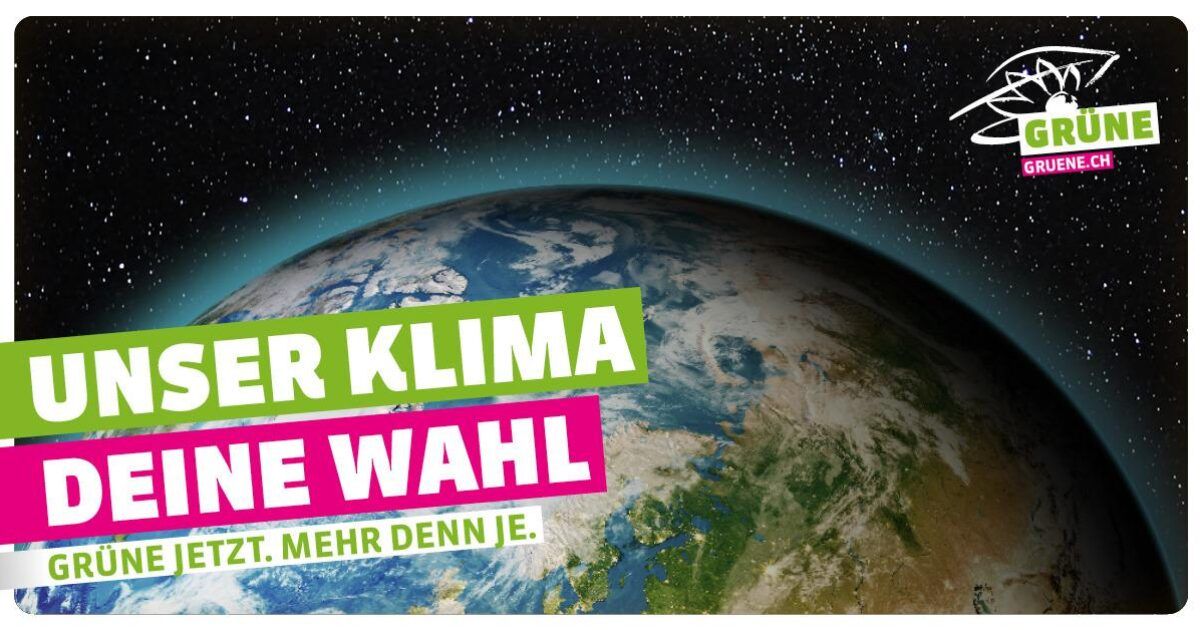 GRÜNE
GRUENE.CH

UNSER KLIMA
DEINE WAHL
GRÜNE JETZT. MEHR DENN JE.